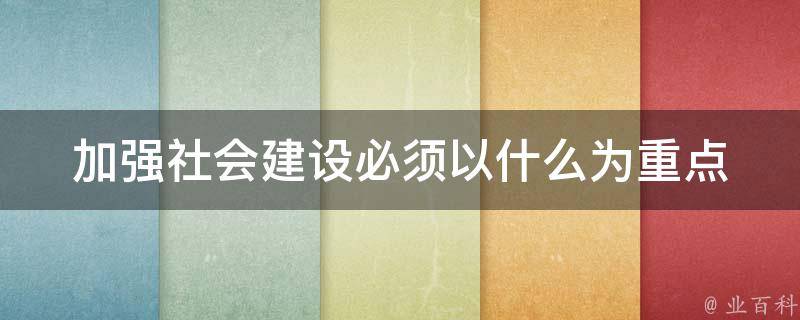 加强社会建设必须以什么为重点

@ 业百科